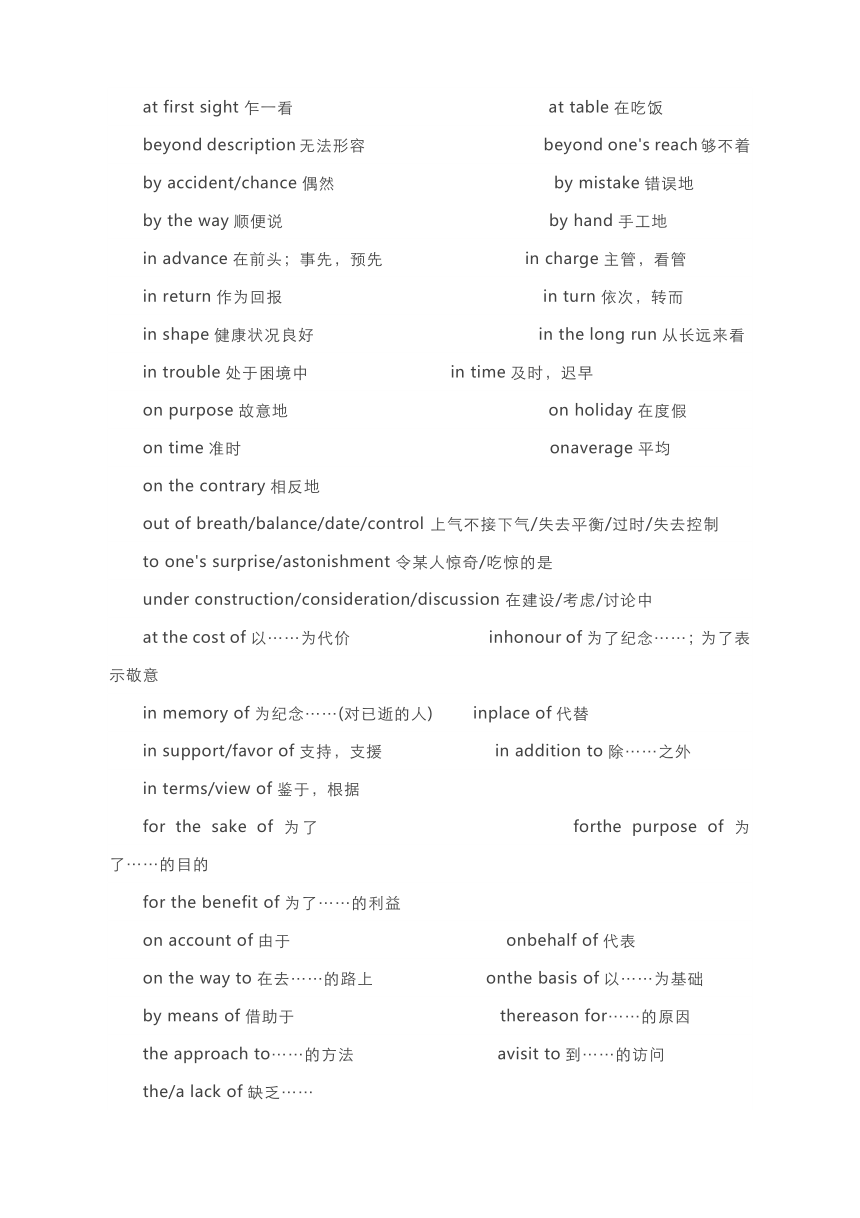 at first sight 乍一看 at table 在吃饭

beyond description 无法形容 beyond one's reach 够不着

by accident/chance 偶然 by mistake 错误地

by the way 顺便说 by hand 手工地

in advance 在前头；事先，预先 in charge 主管，看管

in return 作为回报 in turn 依次，转而

in shape 健康状况良好 in the long run 从长远来看

in trouble 处于困境中 in time 及时，迟早

on purpose 故意地 on holiday 在度假

on time 准时 onaverage 平均

on the contrary 相反地

out of breath/balance/date/control 上气不接下气/失去平衡/过时/失去控制

to one's surprise/astonishment 令某人惊奇/吃惊的是

under construction/consideration/discussion 在建设/考虑/讨论中

at the cost of 以……为代价 inhonour of 为了纪念……；为了表示敬意

in memory of 为纪念……(对已逝的人) inplace of 代替

in support/favor of 支持，支援 in addition to 除……之外

in terms/view of 鉴于，根据

for the sake of 为了 forthe purpose of 为了……的目的

for the benefit of 为了……的利益

on account of 由于 onbehalf of 代表

on the way to 在去……的路上 onthe basis of 以……为基础

by means of 借助于 thereason for……的原因

the approach to……的方法 avisit to 到……的访问

the/a lack of 缺乏……